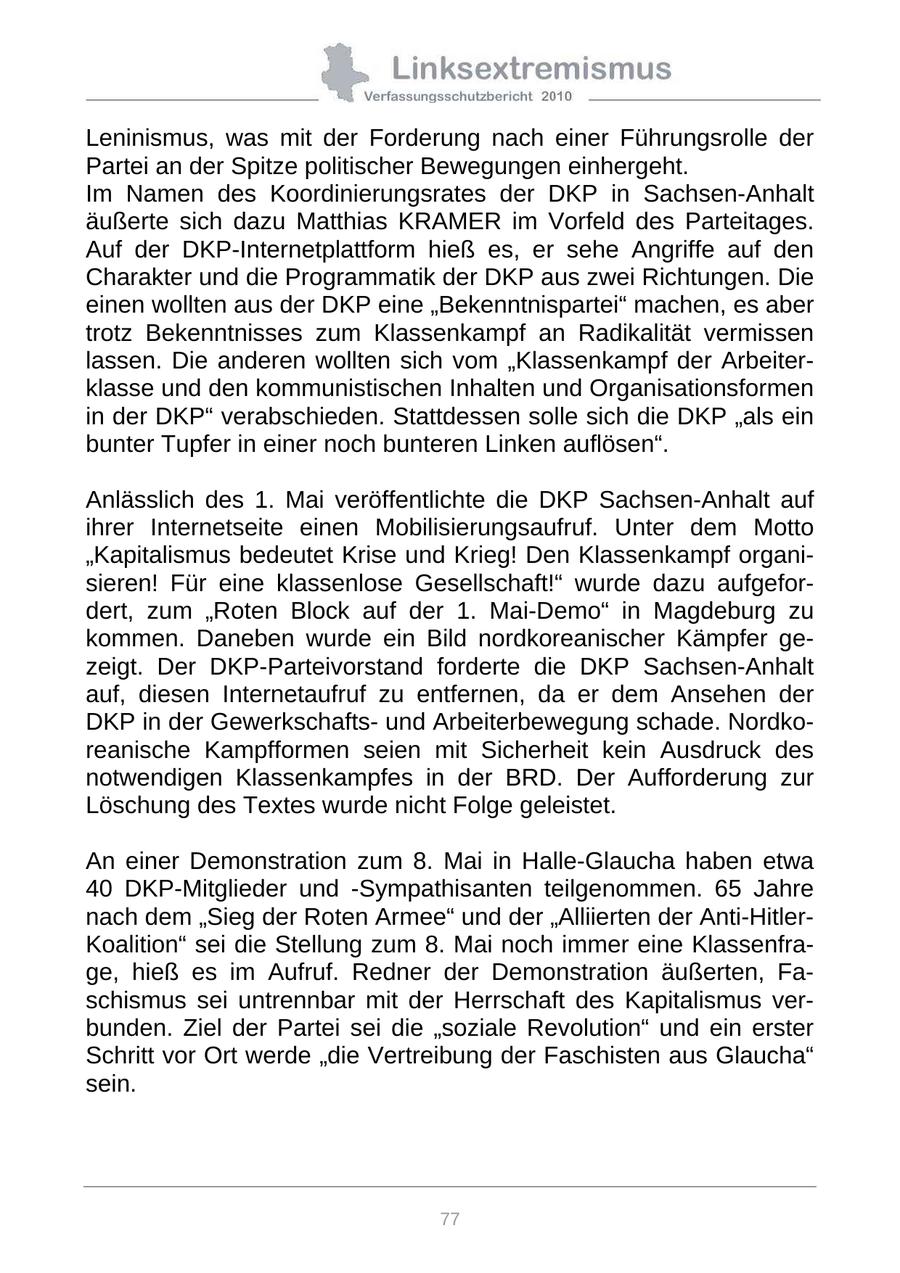 Linksextremismus
Verfassungsschutzbericht 2010

Leninismus, was mit der Forderung nach einer Führungsrolle der Partei an der Spitze politischer Bewegungen einhergeht.
Im Namen des Koordinierungsrates der DKP in Sachsen-Anhalt äußerte sich dazu Matthias KRAMER im Vorfeld des Parteitages. Auf der DKP-Internetplattform hieß es, er sehe Angriffe auf den Charakter und die Programmatik der DKP aus zwei Richtungen. Die einen wollten aus der DKP eine „Bekenntnispartei“ machen, es aber trotz Bekenntnisses zum Klassenkampf an Radikalität vermissen lassen. Die anderen wollten sich vom „Klassenkampf der Arbeiterklasse und den kommunistischen Inhalten und Organisationsformen in der DKP“ verabschieden. Stattdessen solle sich die DKP „als ein bunter Tupfer in einer noch bunteren Linken auflösen“.

Anlässlich des 1. Mai veröffentlichte die DKP Sachsen-Anhalt auf ihrer Internetseite einen Mobilisierungsaufruf. Unter dem Motto „Kapitalismus bedeutet Krise und Krieg! Den Klassenkampf organisieren! Für eine klassenlose Gesellschaft!“ wurde dazu aufgefordert, zum „Roten Block auf der 1. Mai-Demo“ in Magdeburg zu kommen. Daneben wurde ein Bild nordkoreanischer Kämpfer gezeigt. Der DKP-Parteivorstand forderte die DKP Sachsen-Anhalt auf, diesen Internetaufruf zu entfernen, da er dem Ansehen der DKP in der Gewerkschafts- und Arbeiterbewegung schade. Nordkoreanische Kampfformen seien mit Sicherheit kein Ausdruck des notwendigen Klassenkampfes in der BRD. Der Aufforderung zur Löschung des Textes wurde nicht Folge geleistet.

An einer Demonstration zum 8. Mai in Halle-Glaucha haben etwa 40 DKP-Mitglieder und -Sympathisanten teilgenommen. 65 Jahre nach dem „Sieg der Roten Armee“ und der „Alliierten der Anti-Hitler-Koalition“ sei die Stellung zum 8. Mai noch immer eine Klassenfrage, hieß es im Aufruf. Redner der Demonstration äußerten, Faschismus sei untrennbar mit der Herrschaft des Kapitalismus verbunden. Ziel der Partei sei die „soziale Revolution“ und ein erster Schritt vor Ort werde „die Vertreibung der Faschisten aus Glaucha“ sein.

77